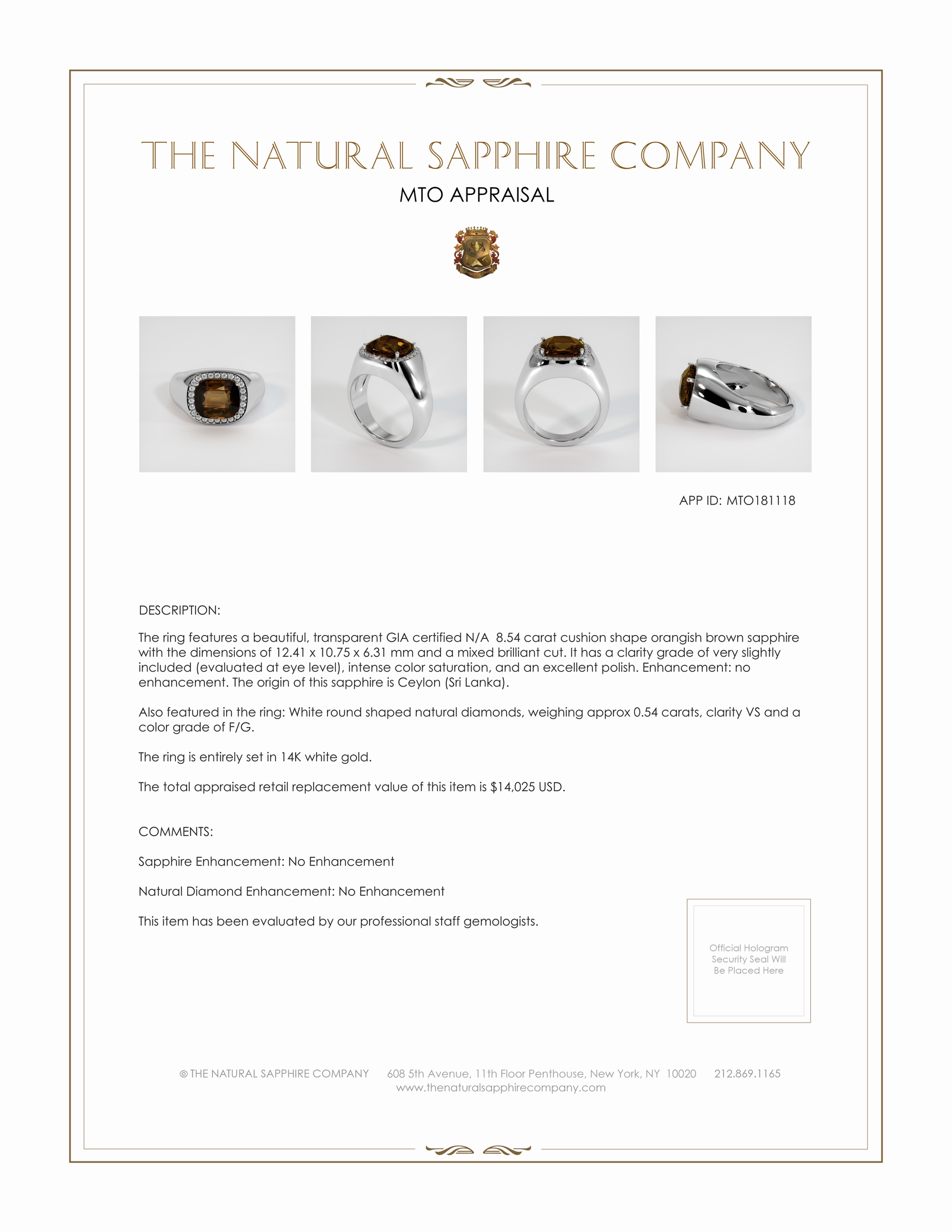 THE NATURAL SAPPHIRE COMPANY

MTO APPRAISAL

APP ID: MTO181118

DESCRIPTION:

The ring features a beautiful, transparent GIA certified N/A 8.54 carat cushion shape orangish brown sapphire with the dimensions of 12.41 x 10.75 x 6.31 mm and a mixed brilliant cut. It has a clarity grade of very slightly included (evaluated at eye level), intense color saturation, and an excellent polish. Enhancement: no enhancement. The origin of this sapphire is Ceylon (Sri Lanka).

Also featured in the ring: White round shaped natural diamonds, weighing approx 0.54 carats, clarity VS and a color grade of F/G.

The ring is entirely set in 14K white gold.

The total appraised retail replacement value of this item is $14,025 USD.

COMMENTS:

Sapphire Enhancement: No Enhancement

Natural Diamond Enhancement: No Enhancement

This item has been evaluated by our professional staff gemologists.

Official Hologram Security Seal Will Be Placed Here

© THE NATURAL SAPPHIRE COMPANY 608 5th Avenue, 11th Floor Penthouse, New York, NY 10020 212.869.1165
www.thenaturalsapphirecompany.com